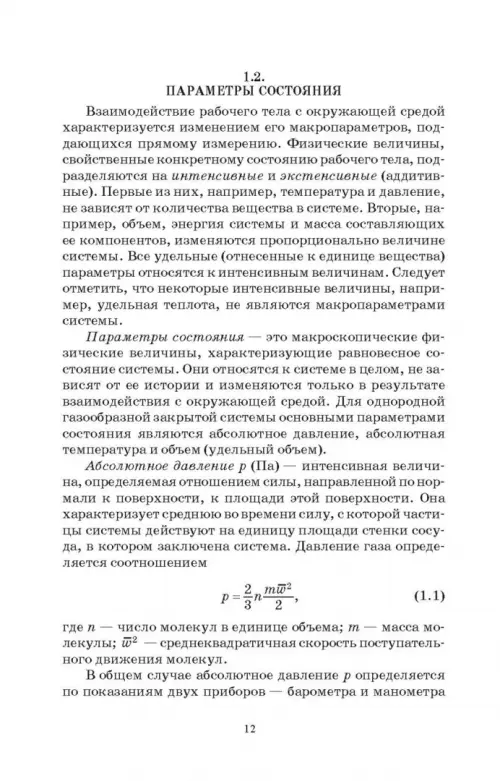 1.2.
ПАРАМЕТРЫ СОСТОЯНИЯ

Взаимодействие рабочего тела с окружающей средой характеризуется изменением его макропараметров, поддающихся прямому измерению. Физические величины, свойственные конкретному состоянию рабочего тела, подразделяются на интенсивные и экстенсивные (аддитивные). Первые из них, например, температура и давление, не зависят от количества вещества в системе. Вторые, например, объем, энергия системы и масса составляющих ее компонентов, изменяются пропорционально величине системы. Все удельные (отнесенные к единице вещества) параметры относятся к интенсивным величинам. Следует отметить, что некоторые интенсивные величины, например, удельная теплота, не являются макропараметрами системы.

Параметры состояния — это макроскопические физические величины, характеризующие равновесное состояние системы. Они относятся к системе в целом, не зависят от ее истории и изменяются только в результате взаимодействия с окружающей средой. Для однородной газообразной закрытой системы основными параметрами состояния являются абсолютное давление, абсолютная температура и объем (удельный объем).

Абсолютное давление $p$ (Па) — интенсивная величина, определяемая отношением силы, направленной по нормали к поверхности, к площади этой поверхности. Она характеризует среднюю во времени силу, с которой частицы системы действуют на единицу площади стенки сосуда, в котором заключена система. Давление газа определяется соотношением

$p = \frac{2}{3} n \frac{m\overline{w}^2}{2}$, (1.1)

где $n$ — число молекул в единице объема; $m$ — масса молекулы; $\overline{w}^2$ — среднеквадратичная скорость поступательного движения молекул.

В общем случае абсолютное давление $p$ определяется по показаниям двух приборов — барометра и манометра

12